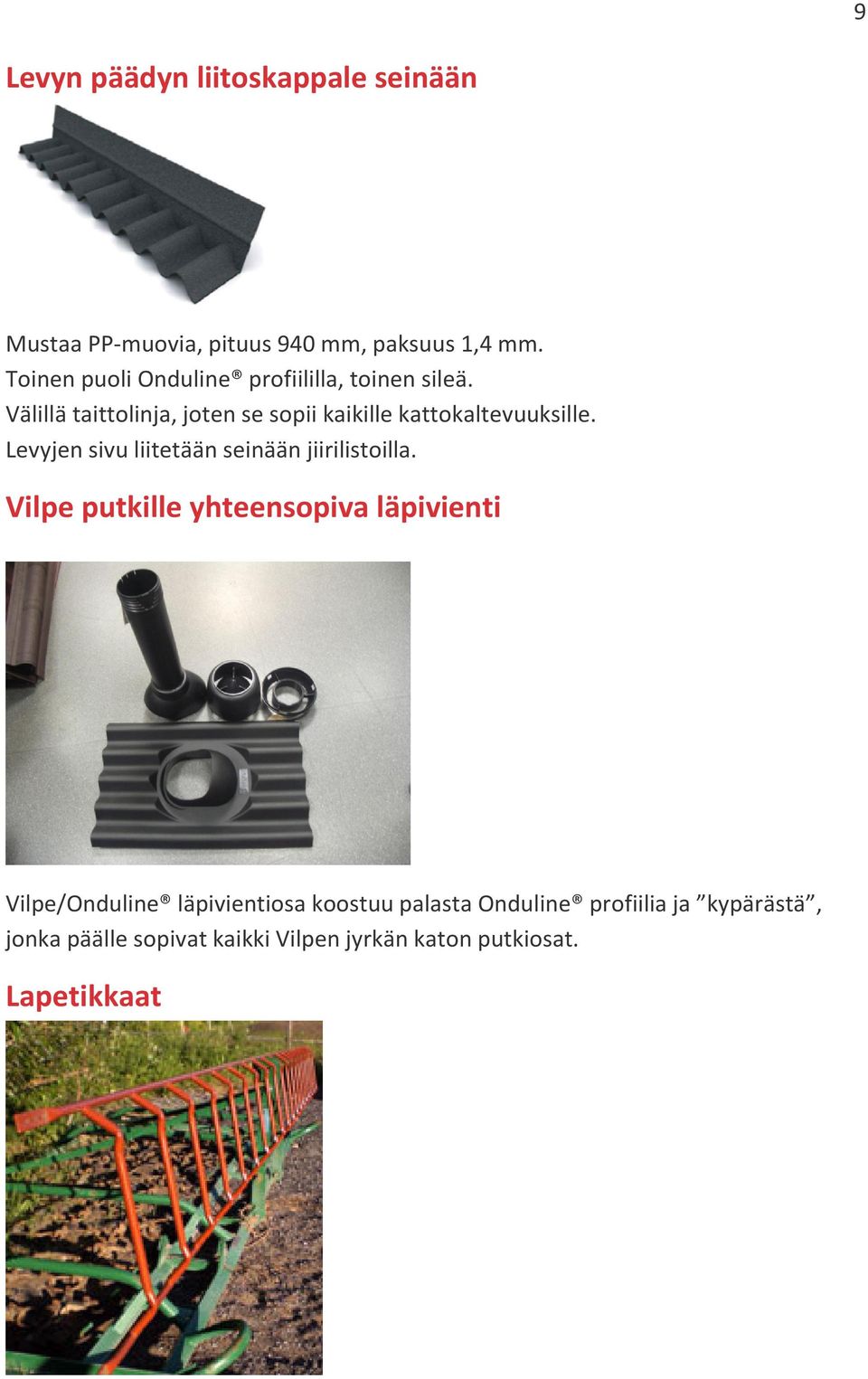 9

Levyn päädyn liitoskappale seinään

Mustaa PP-muovia, pituus 940 mm, paksuus 1,4 mm.
Toinen puoli Onduline® profiililla, toinen sileä.
Välillä taittolinja, joten se sopii kaikille kattokaltevuuksille.
Levyjen sivu liitetään seinään jiirilistoilla.

Vilpe putkille yhteensopiva läpivienti

Vilpe/Onduline® läpivientiosa koostuu palasta Onduline® profiilia ja ”kypärästä”, jonka päälle sopivat kaikki Vilpen jyrkän katon putkiosat.

Lapetikkaat